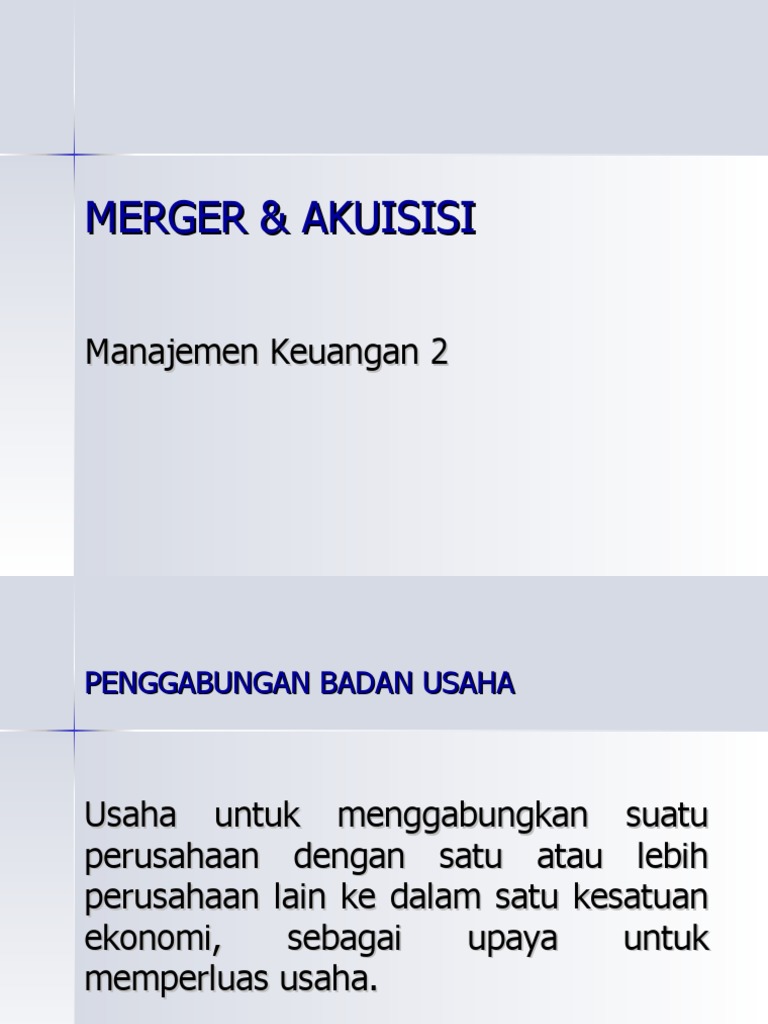 MERGER & AKUISISI

Manajemen Keuangan 2

PENGGABUNGAN BADAN USAHA

Usaha untuk menggabungkan suatu perusahaan dengan satu atau lebih perusahaan lain ke dalam satu kesatuan ekonomi, sebagai upaya untuk memperluas usaha.